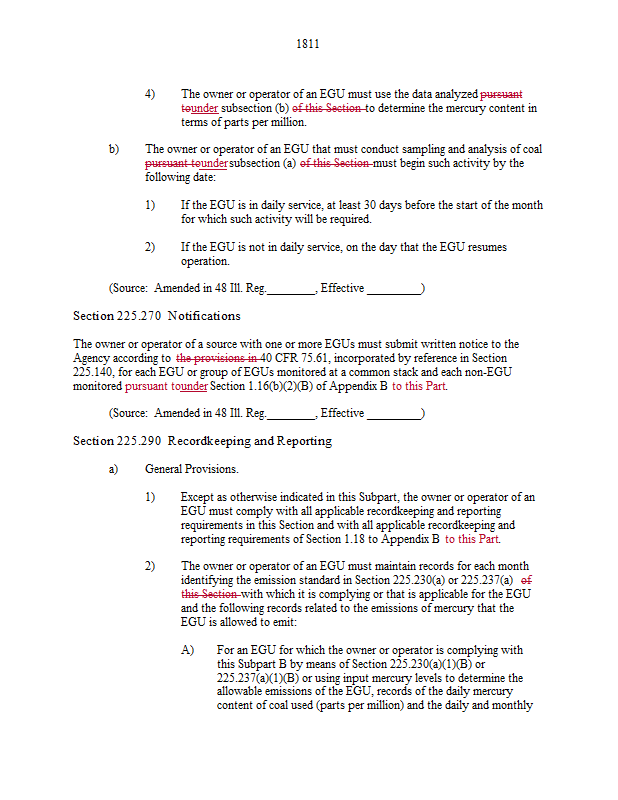 1811

4) The owner or operator of an EGU must use the data analyzed pursuant tounder subsection (b) of this Section to determine the mercury content in terms of parts per million.

b) The owner or operator of an EGU that must conduct sampling and analysis of coal pursuant tounder subsection (a) of this Section must begin such activity by the following date:

1) If the EGU is in daily service, at least 30 days before the start of the month for which such activity will be required.

2) If the EGU is not in daily service, on the day that the EGU resumes operation.

(Source: Amended in 48 Ill. Reg.________, Effective _________)

Section 225.270 Notifications

The owner or operator of a source with one or more EGUs must submit written notice to the Agency according to the provisions in 40 CFR 75.61, incorporated by reference in Section 225.140, for each EGU or group of EGUs monitored at a common stack and each non-EGU monitored pursuant tounder Section 1.16(b)(2)(B) of Appendix B to this Part.

(Source: Amended in 48 Ill. Reg.________, Effective _________)

Section 225.290 Recordkeeping and Reporting

a) General Provisions.

1) Except as otherwise indicated in this Subpart, the owner or operator of an EGU must comply with all applicable recordkeeping and reporting requirements in this Section and with all applicable recordkeeping and reporting requirements of Section 1.18 to Appendix B to this Part.

2) The owner or operator of an EGU must maintain records for each month identifying the emission standard in Section 225.230(a) or 225.237(a) of this Section with which it is complying or that is applicable for the EGU and the following records related to the emissions of mercury that the EGU is allowed to emit:

A) For an EGU for which the owner or operator is complying with this Subpart B by means of Section 225.230(a)(1)(B) or 225.237(a)(1)(B) or using input mercury levels to determine the allowable emissions of the EGU, records of the daily mercury content of coal used (parts per million) and the daily and monthly